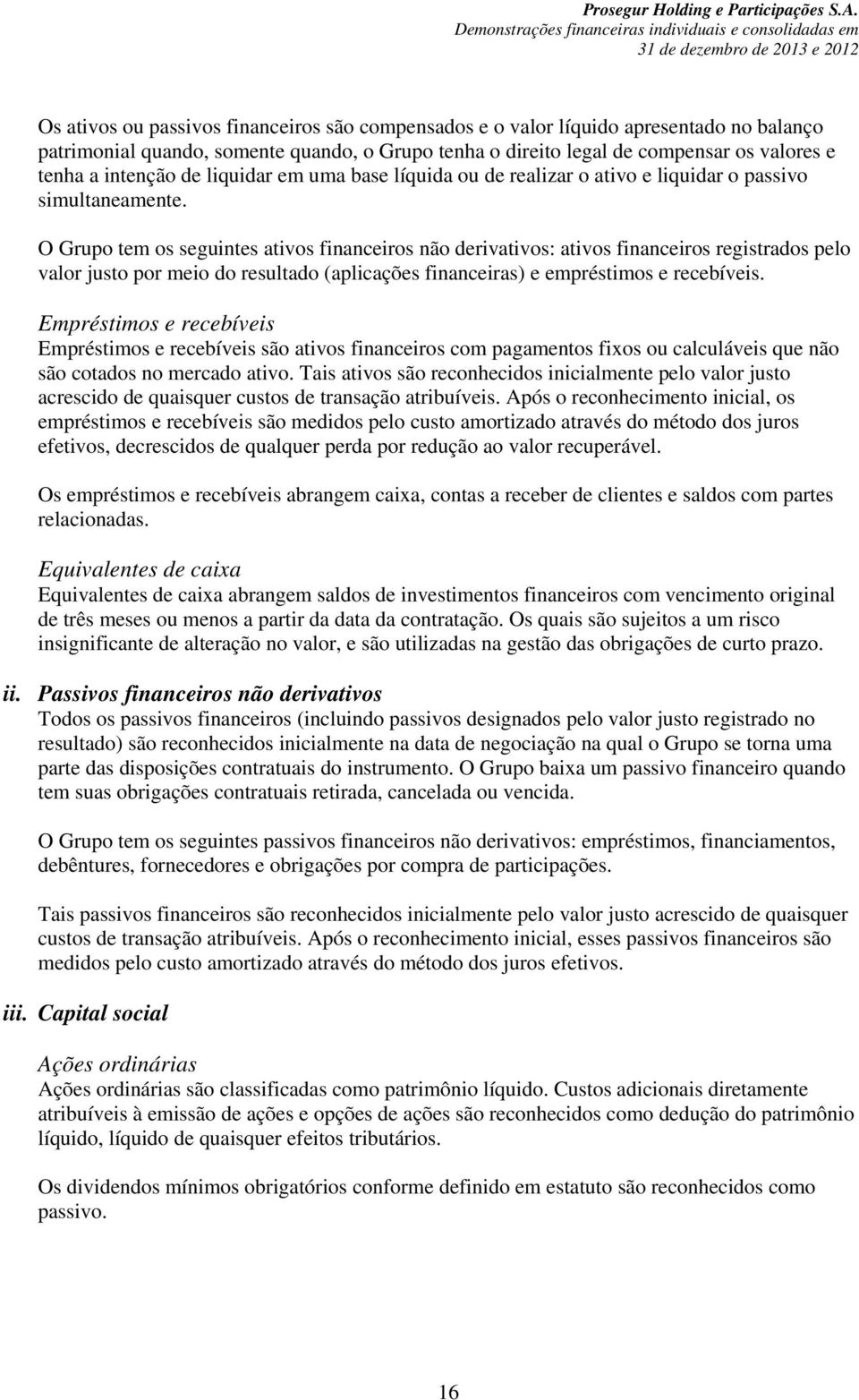 Prosegur Holding e Participações S.A.
Demonstrações financeiras individuais e consolidadas em
31 de dezembro de 2013 e 2012

Os ativos ou passivos financeiros são compensados e o valor líquido apresentado no balanço patrimonial quando, somente quando, o Grupo tenha o direito legal de compensar os valores e tenha a intenção de liquidar em uma base líquida ou de realizar o ativo e liquidar o passivo simultaneamente.

O Grupo tem os seguintes ativos financeiros não derivativos: ativos financeiros registrados pelo valor justo por meio do resultado (aplicações financeiras) e empréstimos e recebíveis.

Empréstimos e recebíveis
Empréstimos e recebíveis são ativos financeiros com pagamentos fixos ou calculáveis que não são cotados no mercado ativo. Tais ativos são reconhecidos inicialmente pelo valor justo acrescido de quaisquer custos de transação atribuíveis. Após o reconhecimento inicial, os empréstimos e recebíveis são medidos pelo custo amortizado através do método dos juros efetivos, decrescidos de qualquer perda por redução ao valor recuperável.

Os empréstimos e recebíveis abrangem caixa, contas a receber de clientes e saldos com partes relacionadas.

Equivalentes de caixa
Equivalentes de caixa abrangem saldos de investimentos financeiros com vencimento original de três meses ou menos a partir da data da contratação. Os quais são sujeitos a um risco insignificante de alteração no valor, e são utilizadas na gestão das obrigações de curto prazo.

ii. Passivos financeiros não derivativos
Todos os passivos financeiros (incluindo passivos designados pelo valor justo registrado no resultado) são reconhecidos inicialmente na data de negociação na qual o Grupo se torna uma parte das disposições contratuais do instrumento. O Grupo baixa um passivo financeiro quando tem suas obrigações contratuais retirada, cancelada ou vencida.

O Grupo tem os seguintes passivos financeiros não derivativos: empréstimos, financiamentos, debêntures, fornecedores e obrigações por compra de participações.

Tais passivos financeiros são reconhecidos inicialmente pelo valor justo acrescido de quaisquer custos de transação atribuíveis. Após o reconhecimento inicial, esses passivos financeiros são medidos pelo custo amortizado através do método dos juros efetivos.

iii. Capital social

Ações ordinárias
Ações ordinárias são classificadas como patrimônio líquido. Custos adicionais diretamente atribuíveis à emissão de ações e opções de ações são reconhecidos como dedução do patrimônio líquido, líquido de quaisquer efeitos tributários.

Os dividendos mínimos obrigatórios conforme definido em estatuto são reconhecidos como passivo.

16